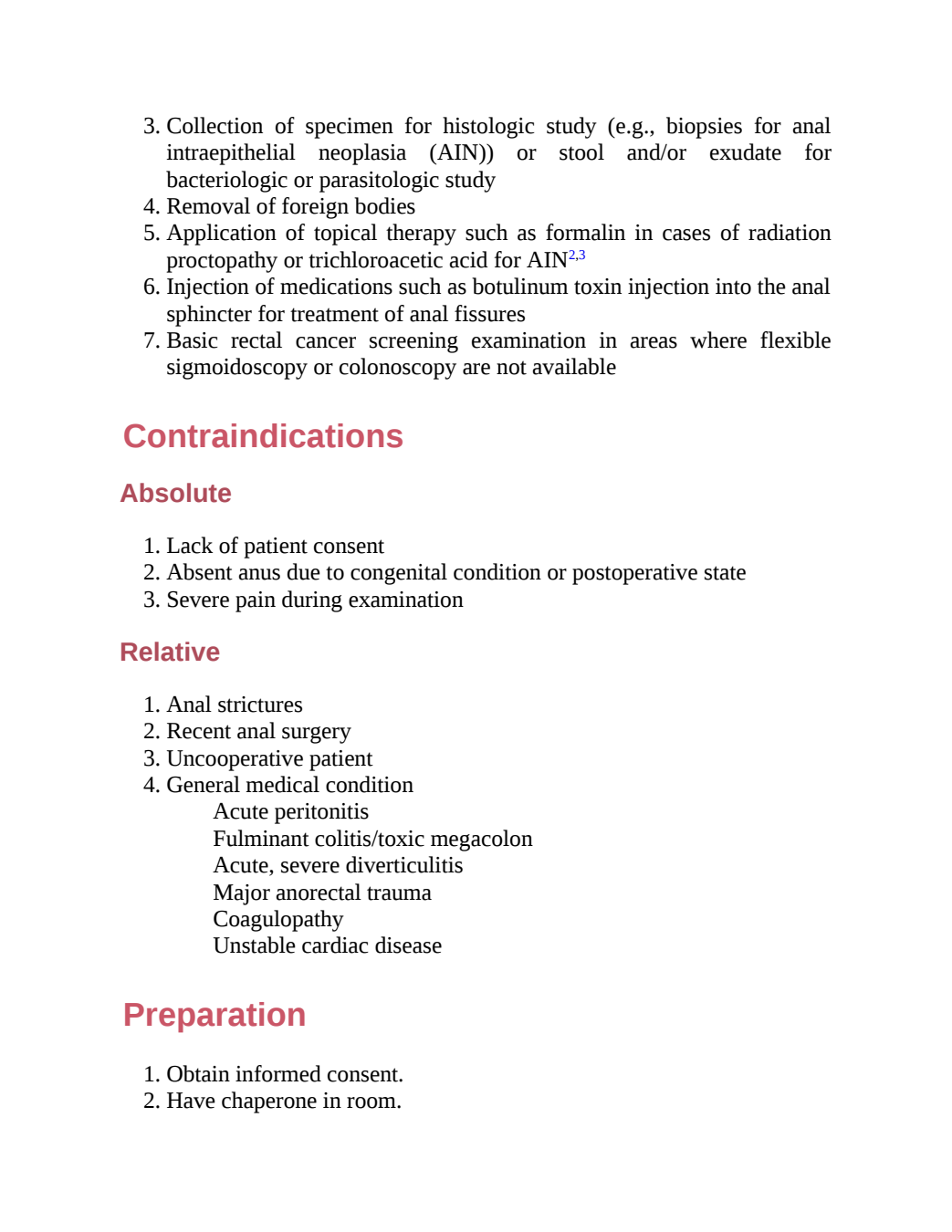 3. Collection of specimen for histologic study (e.g., biopsies for anal intraepithelial neoplasia (AIN)) or stool and/or exudate for bacteriologic or parasitologic study
4. Removal of foreign bodies
5. Application of topical therapy such as formalin in cases of radiation proctopathy or trichloroacetic acid for AIN$^{2,3}$
6. Injection of medications such as botulinum toxin injection into the anal sphincter for treatment of anal fissures
7. Basic rectal cancer screening examination in areas where flexible sigmoidoscopy or colonoscopy are not available

Contraindications

Absolute

1. Lack of patient consent
2. Absent anus due to congenital condition or postoperative state
3. Severe pain during examination

Relative

1. Anal strictures
2. Recent anal surgery
3. Uncooperative patient
4. General medical condition
Acute peritonitis
Fulminant colitis/toxic megacolon
Acute, severe diverticulitis
Major anorectal trauma
Coagulopathy
Unstable cardiac disease

Preparation

1. Obtain informed consent.
2. Have chaperone in room.